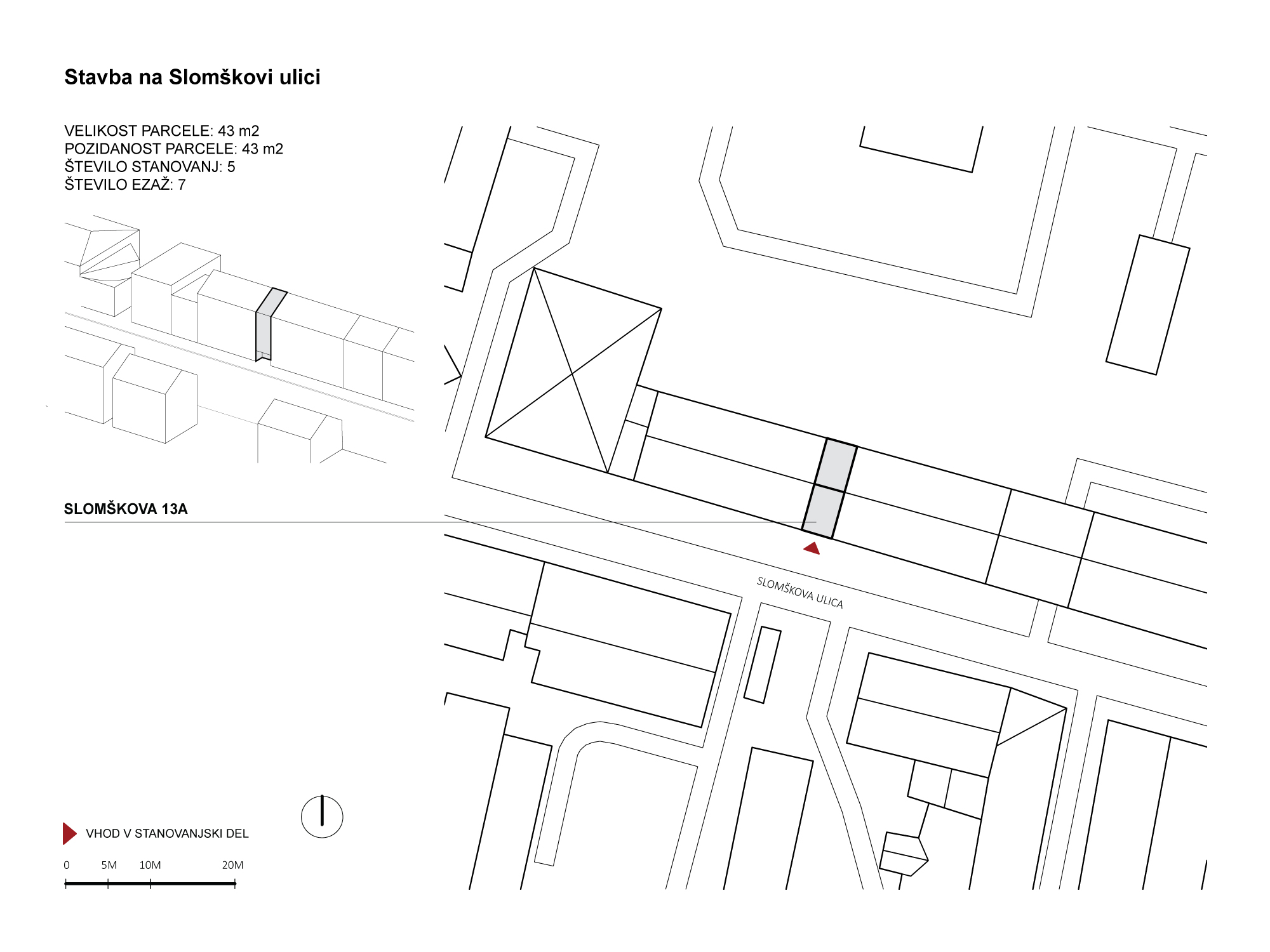 Stavba na Slomškovi ulici

VELIKOST PARCELE: 43 m2
POZIDANOST PARCELE: 43 m2
ŠTEVILO STANOVANJ: 5
ŠTEVILO EZAŽ: 7

SLOMŠKOVA 13A

SLOMŠKOVA ULICA

VHOD V STANOVANJSKI DEL

0 5M 10M 20M